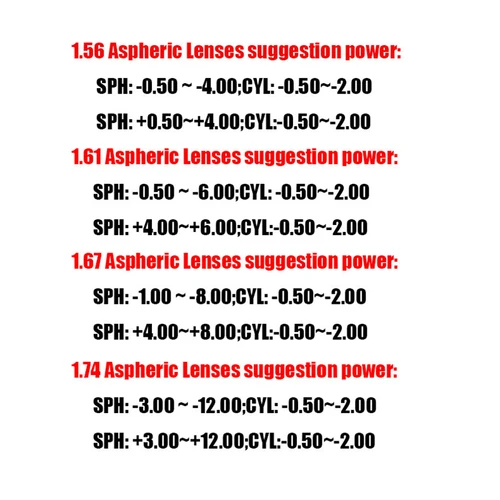 1.56 Aspheric Lenses suggestion power:

SPH: -0.50 ~ -4.00;CYL: -0.50~-2.00

SPH: +0.50~+4.00;CYL:-0.50~-2.00

1.61 Aspheric Lenses suggestion power:

SPH: -0.50 ~ -6.00;CYL: -0.50~-2.00

SPH: +4.00~+6.00;CYL:-0.50~-2.00

1.67 Aspheric Lenses suggestion power:

SPH: -1.00 ~ -8.00;CYL: -0.50~-2.00

SPH: +4.00~+8.00;CYL:-0.50~-2.00

1.74 Aspheric Lenses suggestion power:

SPH: -3.00 ~ -12.00;CYL: -0.50~-2.00

SPH: +3.00~+12.00;CYL:-0.50~-2.00